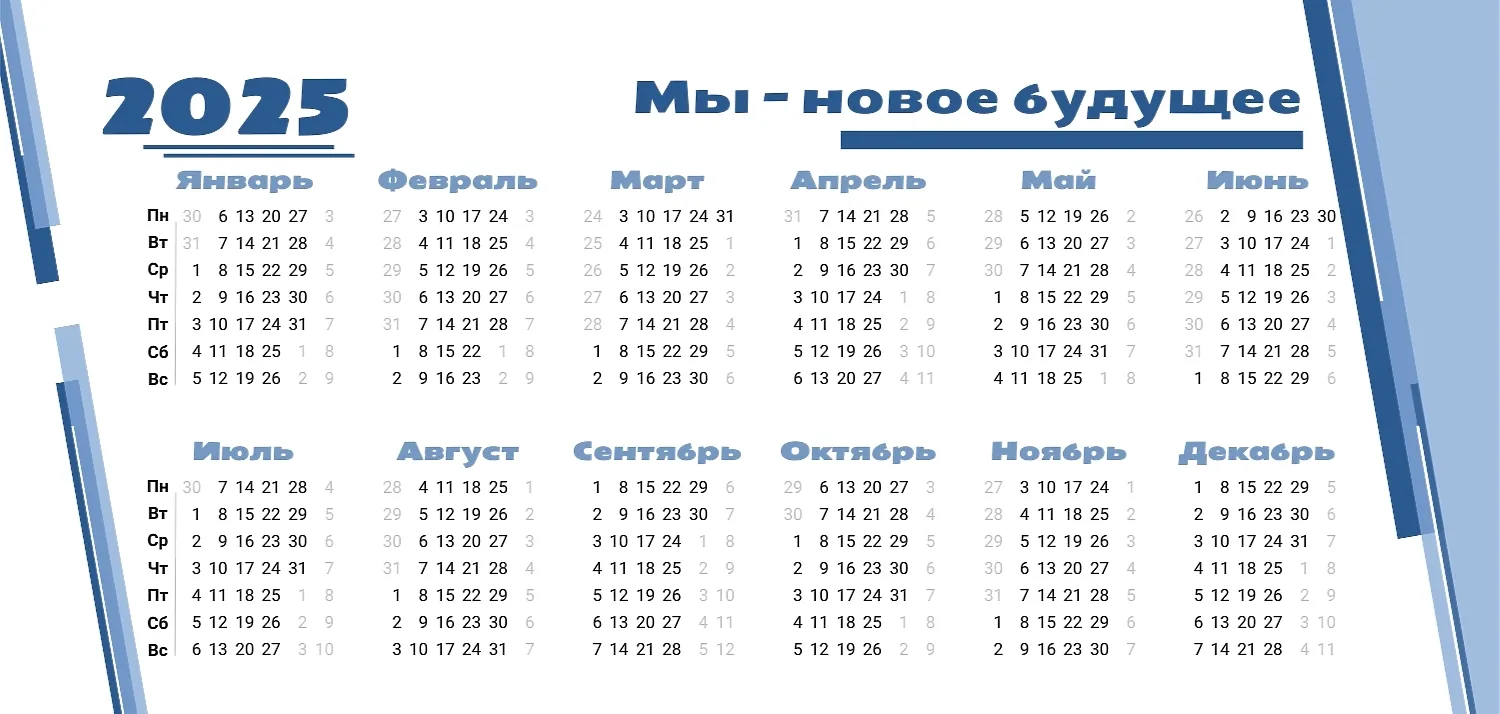 2025

Мы - новое будущее

Январь
Пн 30 6 13 20 27 3
Вт 31 7 14 21 28 4
Ср 1 8 15 22 29 5
Чт 2 9 16 23 30 6
Пт 3 10 17 24 31 7
Сб 4 11 18 25 1 8
Вс 5 12 19 26 2 9

Февраль
27 3 10 17 24 3
28 4 11 18 25 4
29 5 12 19 26 5
30 6 13 20 27 6
31 7 14 21 28 7
1 8 15 22 1 8
2 9 16 23 2 9

Март
24 3 10 17 24 31
25 4 11 18 25 1
26 5 12 19 26 2
27 6 13 20 27 3
28 7 14 21 28 4
1 8 15 22 29 5
2 9 16 23 30 6

Апрель
31 7 14 21 28 5
1 8 15 22 29 6
2 9 16 23 30 7
3 10 17 24 1 8
4 11 18 25 2 9
5 12 19 26 3 10
6 13 20 27 4 11

Май
28 5 12 19 26 2
29 6 13 20 27 3
30 7 14 21 28 4
1 8 15 22 29 5
2 9 16 23 30 6
3 10 17 24 31 7
4 11 18 25 1 8

Июнь
26 2 9 16 23 30
27 3 10 17 24 1
28 4 11 18 25 2
29 5 12 19 26 3
30 6 13 20 27 4
31 7 14 21 28 5
1 8 15 22 29 6

Июль
Пн 30 7 14 21 28 4
Вт 1 8 15 22 29 5
Ср 2 9 16 23 30 6
Чт 3 10 17 24 31 7
Пт 4 11 18 25 1 8
Сб 5 12 19 26 2 9
Вс 6 13 20 27 3 10

Август
28 4 11 18 25 1
29 5 12 19 26 2
30 6 13 20 27 3
31 7 14 21 28 4
1 8 15 22 29 5
2 9 16 23 30 6
3 10 17 24 31 7

Сентябрь
1 8 15 22 29 6
2 9 16 23 30 7
3 10 17 24 1 8
4 11 18 25 2 9
5 12 19 26 3 10
6 13 20 27 4 11
7 14 21 28 5 12

Октябрь
29 6 13 20 27 3
30 7 14 21 28 4
1 8 15 22 29 5
2 9 16 23 30 6
3 10 17 24 31 7
4 11 18 25 1 8
5 12 19 26 2 9

Ноябрь
27 3 10 17 24 1
28 4 11 18 25 2
29 5 12 19 26 3
30 6 13 20 27 4
31 7 14 21 28 5
1 8 15 22 29 6
2 9 16 23 30 7

Декабрь
1 8 15 22 29 5
2 9 16 23 30 6
3 10 17 24 31 7
4 11 18 25 1 8
5 12 19 26 2 9
6 13 20 27 3 10
7 14 21 28 4 11